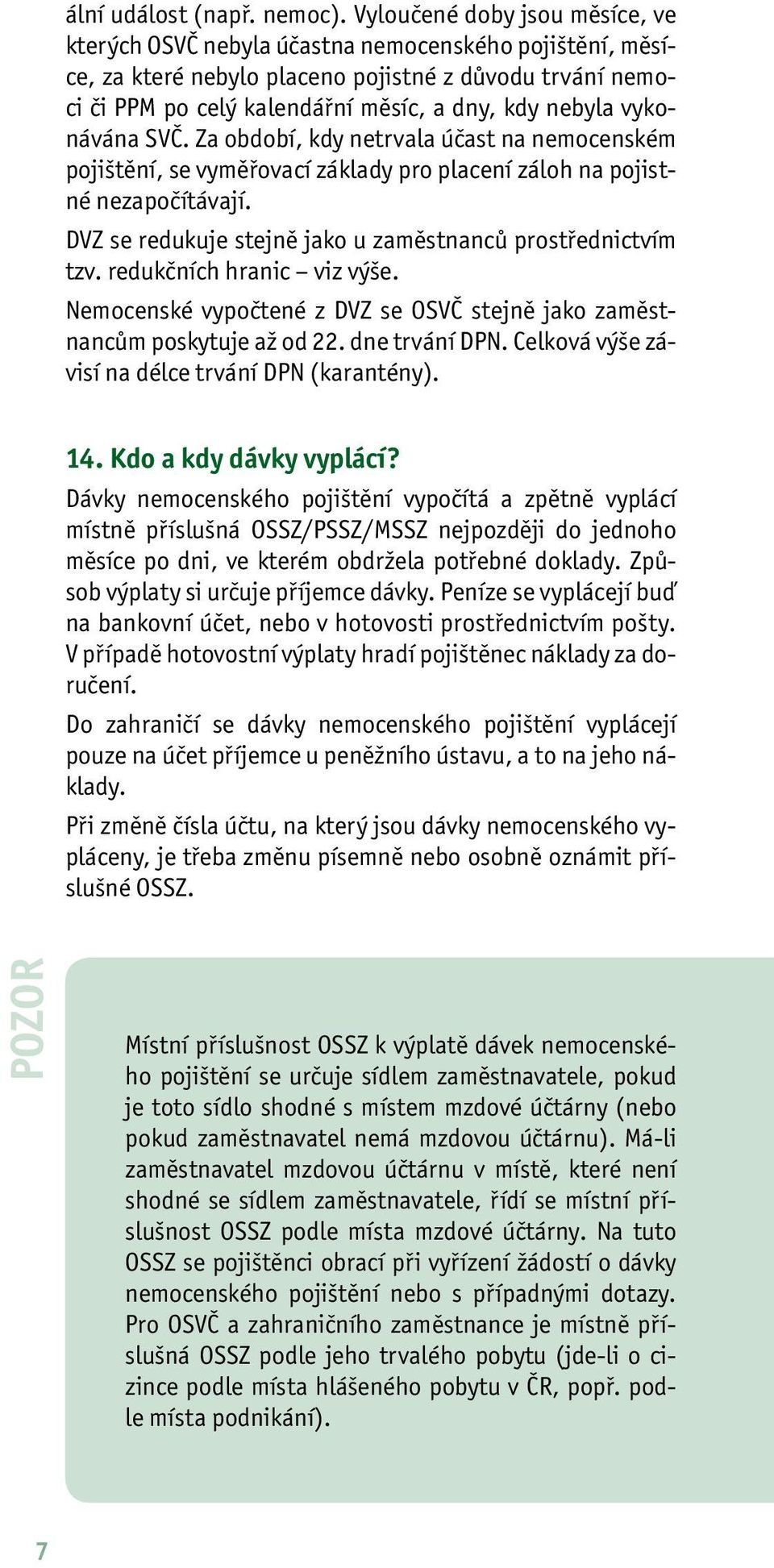 ální událost (např. nemoc). Vyloučené doby jsou měsíce, ve kterých OSVČ nebyla účastna nemocenského pojištění, měsíce, za které nebylo placeno pojistné z důvodu trvání nemoci či PPM po celý kalendářní měsíc, a dny, kdy nebyla vykonávána SVČ. Za období, kdy netrvala účast na nemocenském pojištění, se vyměřovací základy pro placení záloh na pojistné nezapočítávají.

DVZ se redukuje stejně jako u zaměstnanců prostřednictvím tzv. redukčních hranic – viz výše.

Nemocenské vypočtené z DVZ se OSVČ stejně jako zaměstnancům poskytuje až od 22. dne trvání DPN. Celková výše závisí na délce trvání DPN (karantény).

14. Kdo a kdy dávky vyplácí?

Dávky nemocenského pojištění vypočítá a zpětně vyplácí místně příslušná OSSZ/PSSZ/MSSZ nejpozději do jednoho měsíce po dni, ve kterém obdržela potřebné doklady. Způsob výplaty si určuje příjemce dávky. Peníze se vyplácejí buď na bankovní účet, nebo v hotovosti prostřednictvím pošty. V případě hotovostní výplaty hradí pojištěnec náklady za doručení.

Do zahraničí se dávky nemocenského pojištění vyplácejí pouze na účet příjemce u peněžního ústavu, a to na jeho náklady.

Při změně čísla účtu, na který jsou dávky nemocenského vypláceny, je třeba změnu písemně nebo osobně oznámit příslušné OSSZ.

POZOR

Místní příslušnost OSSZ k výplatě dávek nemocenského pojištění se určuje sídlem zaměstnavatele, pokud je toto sídlo shodné s místem mzdové účtárny (nebo pokud zaměstnavatel nemá mzdovou účtárnu). Má-li zaměstnavatel mzdovou účtárnu v místě, které není shodné se sídlem zaměstnavatele, řídí se místní příslušnost OSSZ podle místa mzdové účtárny. Na tuto OSSZ se pojištěnci obrací při vyřízení žádostí o dávky nemocenského pojištění nebo s případnými dotazy. Pro OSVČ a zahraničního zaměstnance je místně příslušná OSSZ podle jeho trvalého pobytu (jde-li o cizince podle místa hlášeného pobytu v ČR, popř. podle místa podnikání).

7